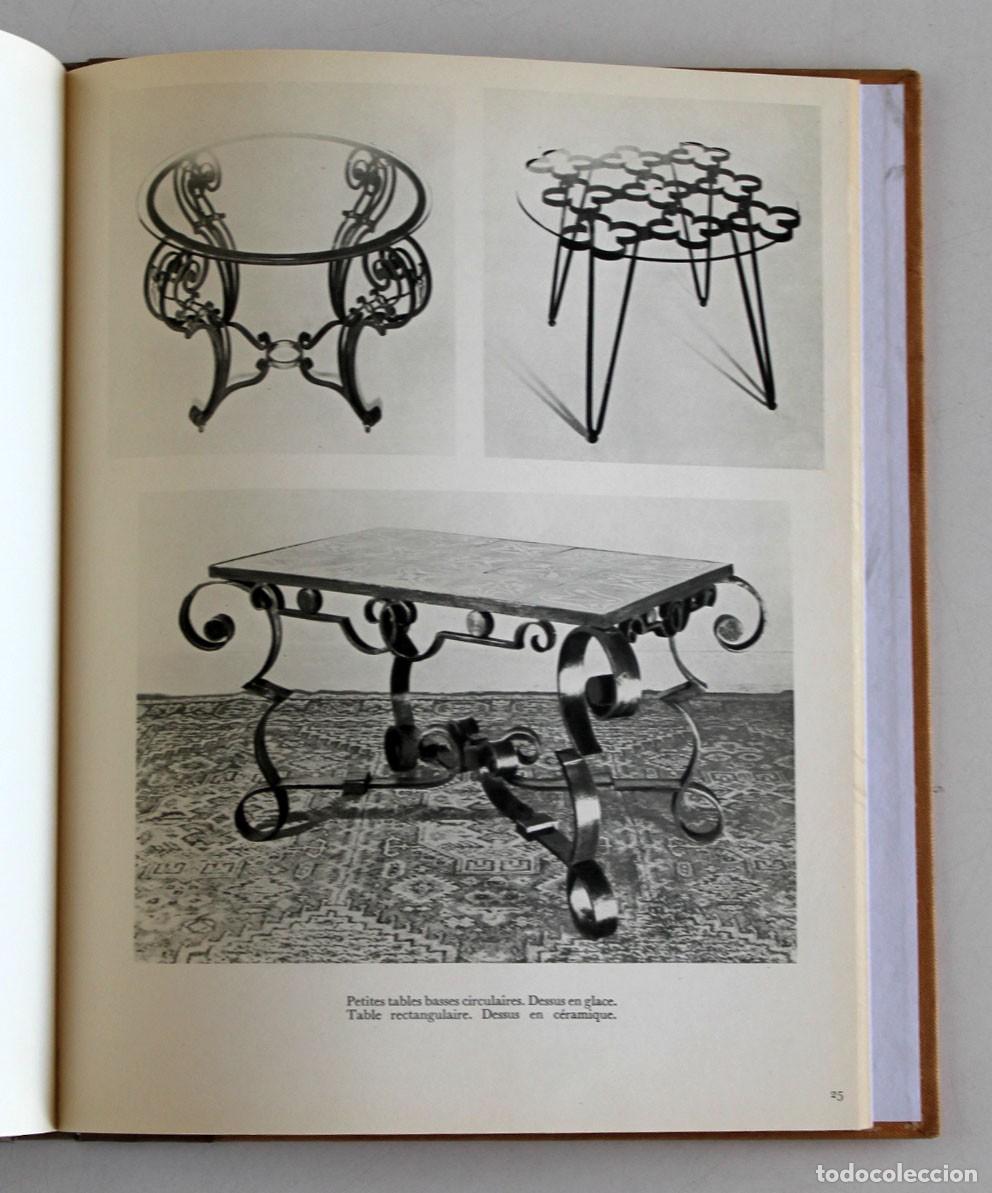 Petites tables basses circulaires. Dessus en glace.
Table rectangulaire. Dessus en céramique.

25

todocoleccion